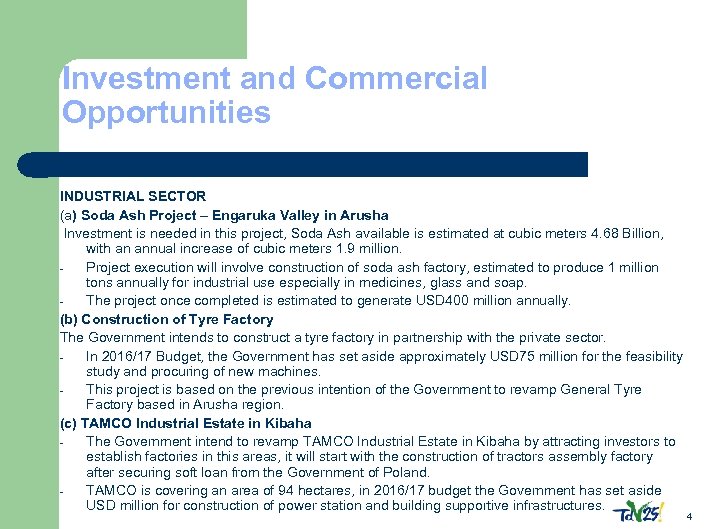 Investment and Commercial Opportunities

INDUSTRIAL SECTOR

(a) Soda Ash Project – Engaruka Valley in Arusha

Investment is needed in this project, Soda Ash available is estimated at cubic meters 4.68 Billion, with an annual increase of cubic meters 1.9 million.

- Project execution will involve construction of soda ash factory, estimated to produce 1 million tons annually for industrial use especially in medicines, glass and soap.
- The project once completed is estimated to generate USD400 million annually.

(b) Construction of Tyre Factory

The Government intends to construct a tyre factory in partnership with the private sector.

- In 2016/17 Budget, the Government has set aside approximately USD75 million for the feasibility study and procuring of new machines.
- This project is based on the previous intention of the Government to revamp General Tyre Factory based in Arusha region.

(c) TAMCO Industrial Estate in Kibaha

- The Government intend to revamp TAMCO Industrial Estate in Kibaha by attracting investors to establish factories in this areas, it will start with the construction of tractors assembly factory after securing soft loan from the Government of Poland.
- TAMCO is covering an area of 94 hectares, in 2016/17 budget the Government has set aside USD million for construction of power station and building supportive infrastructures.

TdV25!

4